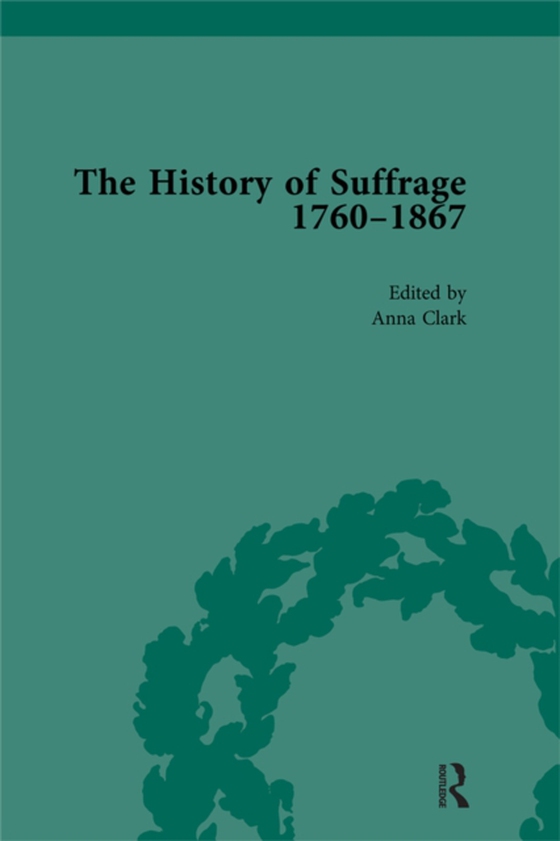 The History of Suffrage 1760–1867

Edited by
Anna Clark

ROUTLEDGE